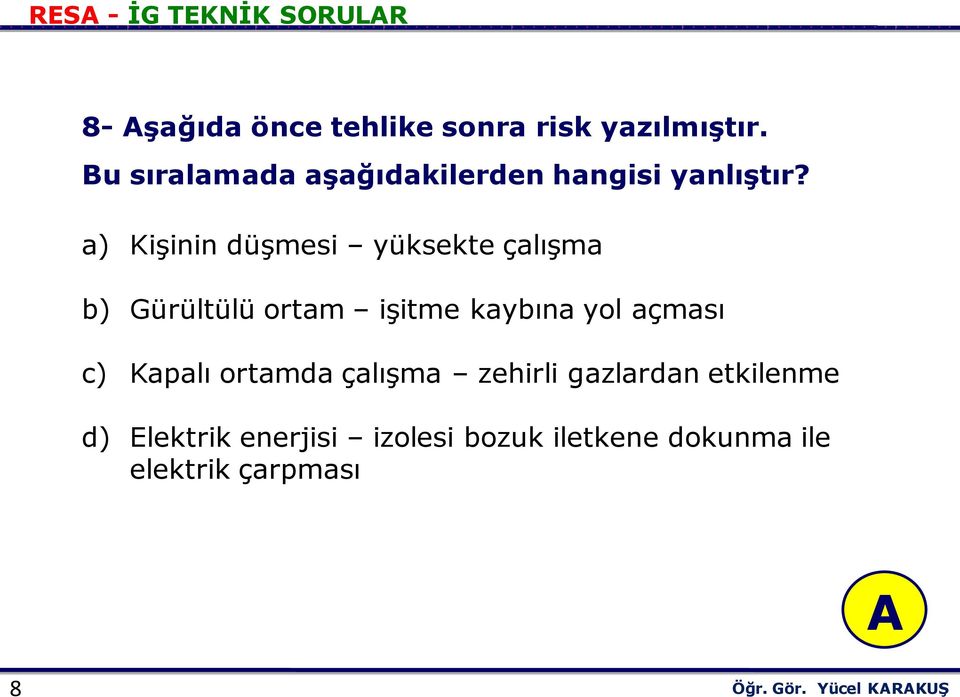 RESA - İG TEKNİK SORULAR

8- Aşağıda önce tehlike sonra risk yazılmıştır. Bu sıralamada aşağıdakilerden hangisi yanlıştır?

a) Kişinin düşmesi – yüksekte çalışma

b) Gürültülü ortam – işitme kaybına yol açması

c) Kapalı ortamda çalışma – zehirli gazlardan etkilenme

d) Elektrik enerjisi – izolesi bozuk iletkene dokunma ile elektrik çarpması

A

8

Öğr. Gör. Yücel KARAKUŞ